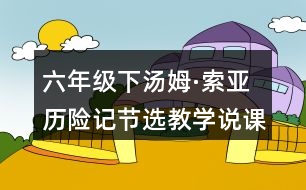 六年级下汤姆·索亚历险记节选教学说课